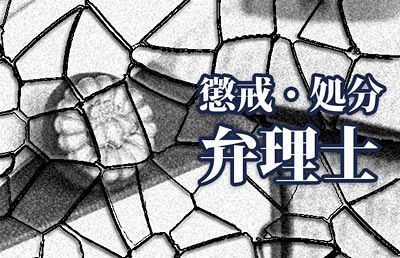 懲戒・処分
弁理士